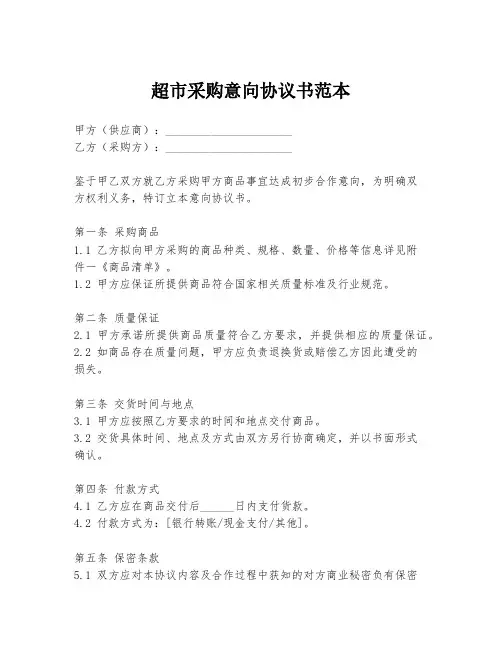 超市采购意向协议书范本

甲方（供应商）：______________________
乙方（采购方）：______________________

鉴于甲乙双方就乙方采购甲方商品事宜达成初步合作意向，为明确双方权利义务，特订立本意向协议书。

第一条 采购商品
1.1 乙方拟向甲方采购的商品种类、规格、数量、价格等信息详见附件一《商品清单》。
1.2 甲方应保证所提供商品符合国家相关质量标准及行业规范。

第二条 质量保证
2.1 甲方承诺所提供商品质量符合乙方要求，并提供相应的质量保证。
2.2 如商品存在质量问题，甲方应负责退换货或赔偿乙方因此遭受的损失。

第三条 交货时间与地点
3.1 甲方应按照乙方要求的时间和地点交付商品。
3.2 交货具体时间、地点及方式由双方另行协商确定，并以书面形式确认。

第四条 付款方式
4.1 乙方应在商品交付后______日内支付货款。
4.2 付款方式为：[银行转账/现金支付/其他]。

第五条 保密条款
5.1 双方应对本协议内容及合作过程中获知的对方商业秘密负有保密